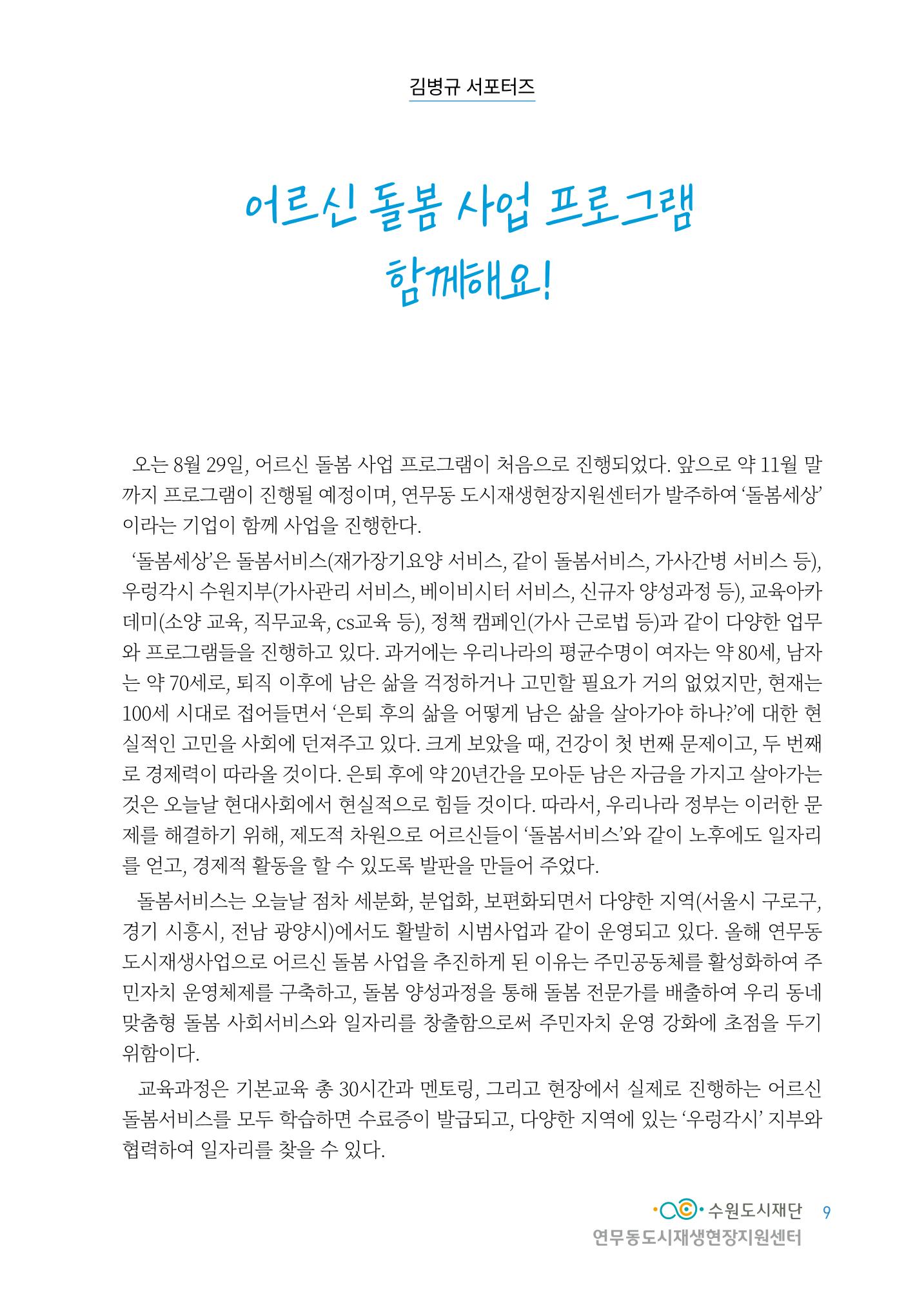 김병규 서포터즈

어르신 돌봄 사업 프로그램
함께해요!

오는 8월 29일, 어르신 돌봄 사업 프로그램이 처음으로 진행되었다. 앞으로 약 11월 말까지 프로그램이 진행될 예정이며, 연무동 도시재생현장지원센터가 발주하여 '돌봄세상'이라는 기업이 함께 사업을 진행한다.

'돌봄세상'은 돌봄서비스(재가장기요양 서비스, 같이 돌봄서비스, 가사간병 서비스 등), 우렁각시 수원지부(가사관리 서비스, 베이비시터 서비스, 신규자 양성과정 등), 교육아카데미(소양 교육, 직무교육, cs교육 등), 정책 캠페인(가사 근로법 등)과 같이 다양한 업무와 프로그램들을 진행하고 있다. 과거에는 우리나라의 평균수명이 여자는 약 80세, 남자는 약 70세로, 퇴직 이후에 남은 삶을 걱정하거나 고민할 필요가 거의 없었지만, 현재는 100세 시대로 접어들면서 '은퇴 후의 삶을 어떻게 남은 삶을 살아가야 하나?'에 대한 현실적인 고민을 사회에 던져주고 있다. 크게 보았을 때, 건강이 첫 번째 문제이고, 두 번째로 경제력이 따라올 것이다. 은퇴 후에 약 20년간을 모아둔 남은 자금을 가지고 살아가는 것은 오늘날 현대사회에서 현실적으로 힘들 것이다. 따라서, 우리나라 정부는 이러한 문제를 해결하기 위해, 제도적 차원으로 어르신들이 '돌봄서비스'와 같이 노후에도 일자리를 얻고, 경제적 활동을 할 수 있도록 발판을 만들어 주었다.

돌봄서비스는 오늘날 점차 세분화, 분업화, 보편화되면서 다양한 지역(서울시 구로구, 경기 시흥시, 전남 광양시)에서도 활발히 시범사업과 같이 운영되고 있다. 올해 연무동 도시재생사업으로 어르신 돌봄 사업을 추진하게 된 이유는 주민공동체를 활성화하여 주민자치 운영체제를 구축하고, 돌봄 양성과정을 통해 돌봄 전문가를 배출하여 우리 동네 맞춤형 돌봄 사회서비스와 일자리를 창출함으로써 주민자치 운영 강화에 초점을 두기 위함이다.

교육과정은 기본교육 총 30시간과 멘토링, 그리고 현장에서 실제로 진행하는 어르신 돌봄서비스를 모두 학습하면 수료증이 발급되고, 다양한 지역에 있는 '우렁각시' 지부와 협력하여 일자리를 찾을 수 있다.

수원도시재단 9
연무동도시재생현장지원센터